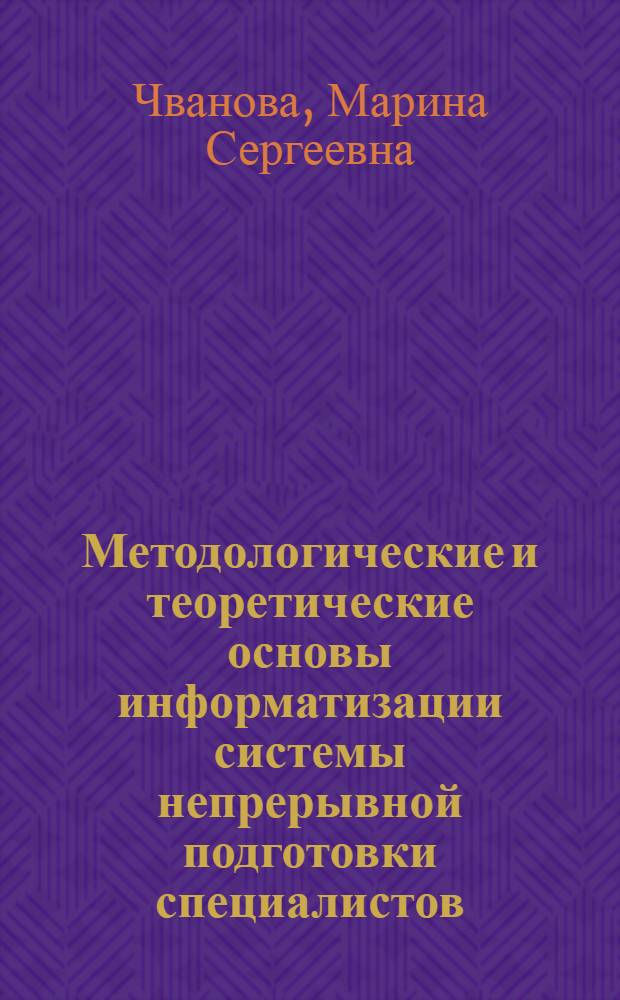 Чванова, Марина Сергеевна

Методологические и теоретические основы информатизации системы непрерывной подготовки специалистов